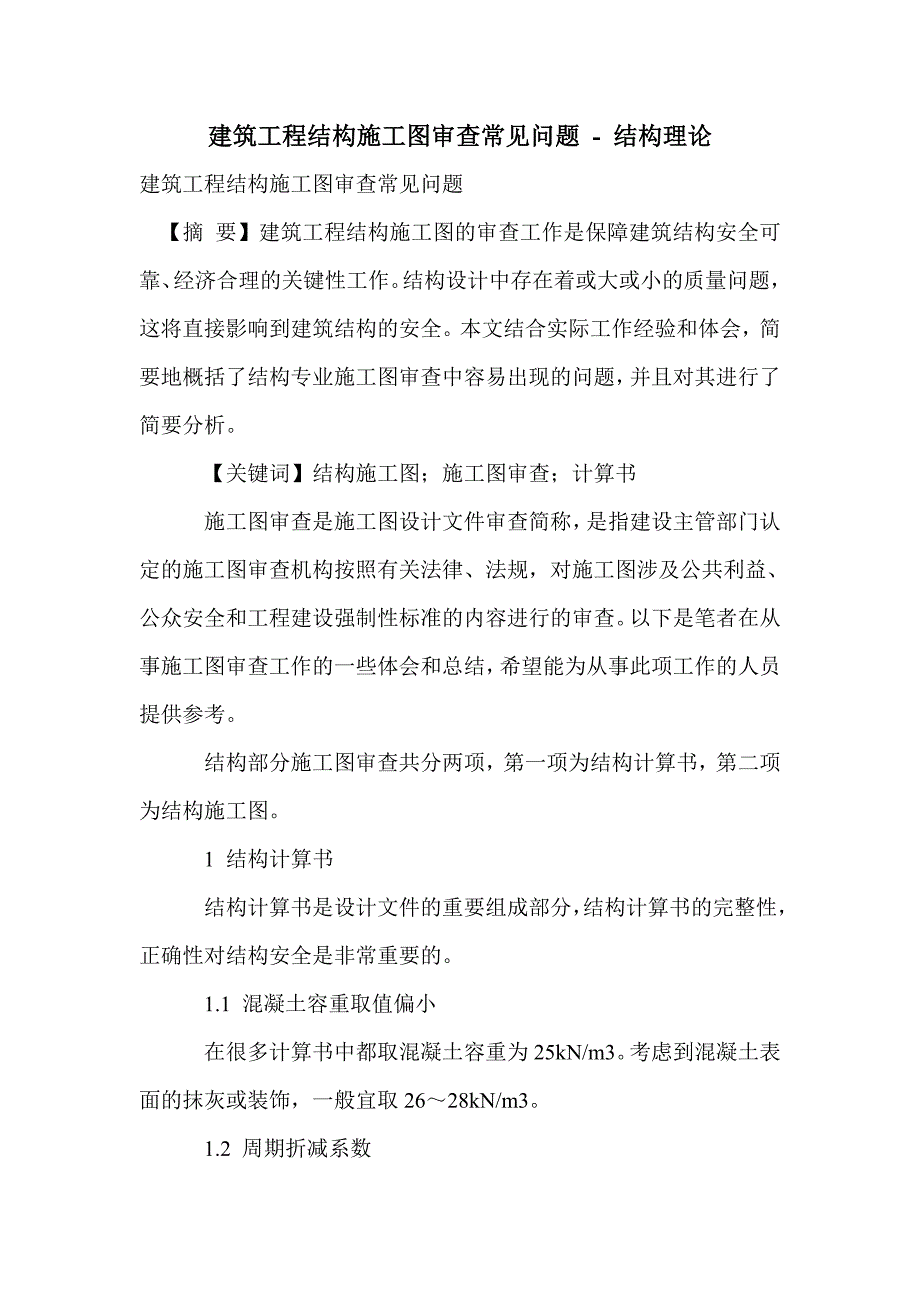 建筑工程结构施工图审查常见问题 - 结构理论

建筑工程结构施工图审查常见问题

【摘 要】建筑工程结构施工图的审查工作是保障建筑结构安全可靠、经济合理的关键性工作。结构设计中存在着或大或小的质量问题，这将直接影响到建筑结构的安全。本文结合实际工作经验和体会，简要地概括了结构专业施工图审查中容易出现的问题，并且对其进行了简要分析。

【关键词】结构施工图；施工图审查；计算书

施工图审查是施工图设计文件审查简称，是指建设主管部门认定的施工图审查机构按照有关法律、法规，对施工图涉及公共利益、公众安全和工程建设强制性标准的内容进行的审查。以下是笔者在从事施工图审查工作的一些体会和总结，希望能为从事此项工作的人员提供参考。

结构部分施工图审查共分两项，第一项为结构计算书，第二项为结构施工图。

1 结构计算书

结构计算书是设计文件的重要组成部分，结构计算书的完整性，正确性对结构安全是非常重要的。

1.1 混凝土容重取值偏小

在很多计算书中都取混凝土容重为 25kN/m3。考虑到混凝土表面的抹灰或装饰，一般宜取 26～28kN/m3。

1.2 周期折减系数